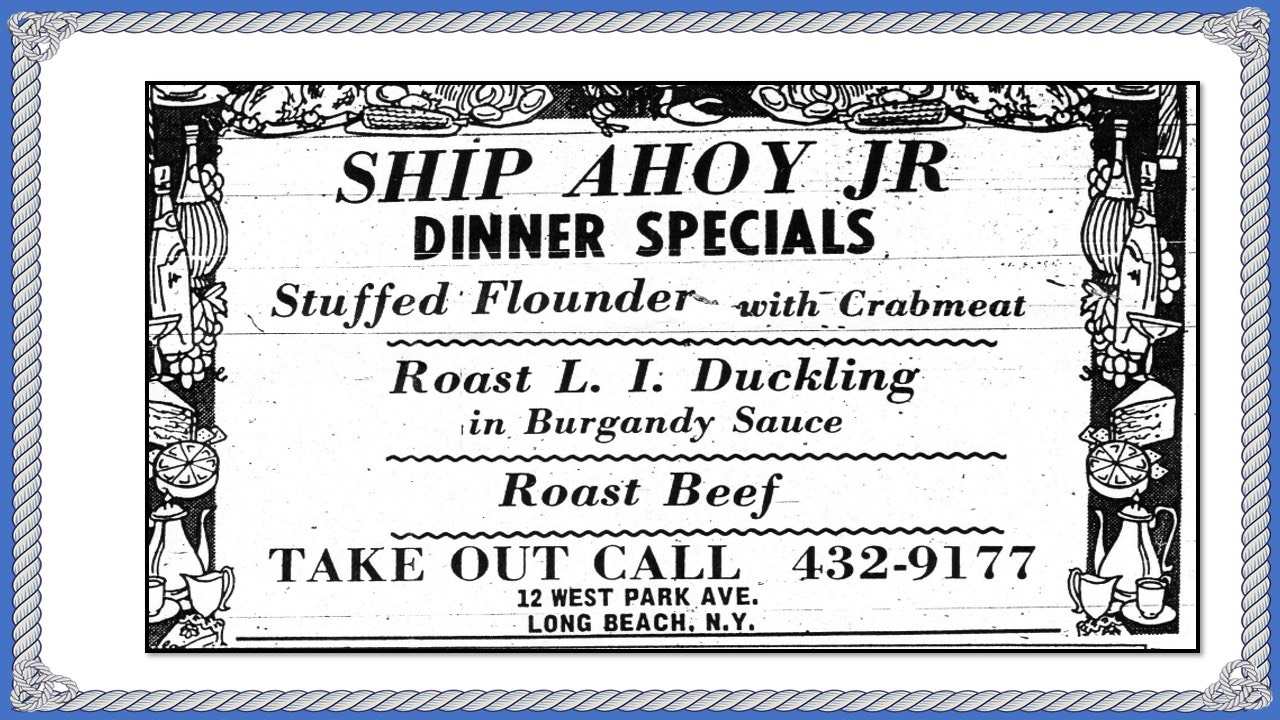 SHIP AHOY JR
DINNER SPECIALS

Stuffed Flounder with Crabmeat

Roast L. I. Duckling
in Burgandy Sauce

Roast Beef

TAKE OUT CALL 432-9177
12 WEST PARK AVE.
LONG BEACH, N.Y.